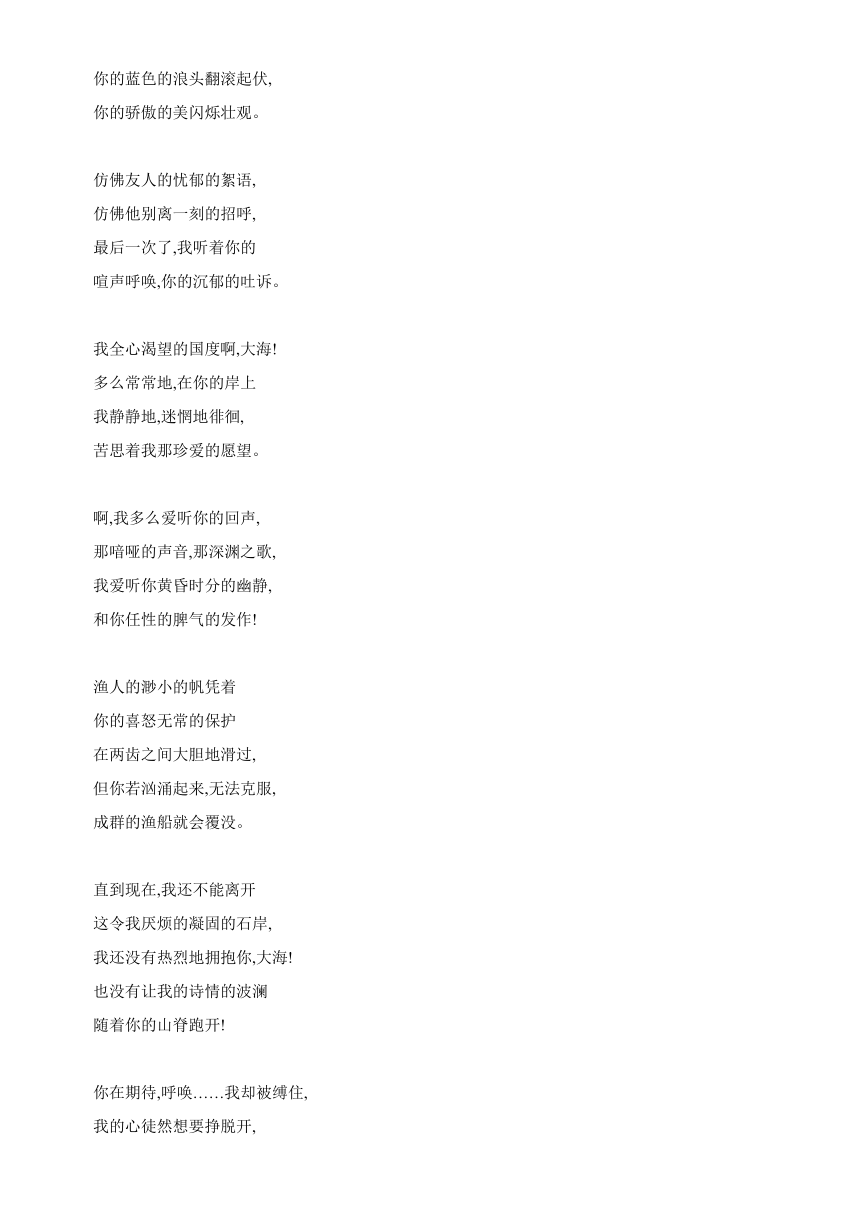 你的蓝色的浪头翻滚起伏,
你的骄傲的美闪烁壮观。

仿佛友人的忧郁的絮语,
仿佛他别离一刻的招呼,
最后一次了,我听着你的
喧声呼唤,你的沉郁的吐诉。

我全心渴望的国度啊,大海!
多么常常地,在你的岸上
我静静地,迷惘地徘徊,
苦思着我那珍爱的愿望。

啊,我多么爱听你的回声,
那喑哑的声音,那深渊之歌,
我爱听你黄昏时分的幽静,
和你任性的脾气的发作!

渔人的渺小的帆凭着
你的喜怒无常的保护
在两齿之间大胆地滑过,
但你若汹涌起来,无法克服,
成群的渔船就会覆没。

直到现在,我还不能离开
这令我厌烦的凝固的石岸,
我还没有热烈地拥抱你,大海!
也没有让我的诗情的波澜
随着你的山脊跑开!

你在期待,呼唤……我却被缚住,
我的心徒然想要挣脱开,